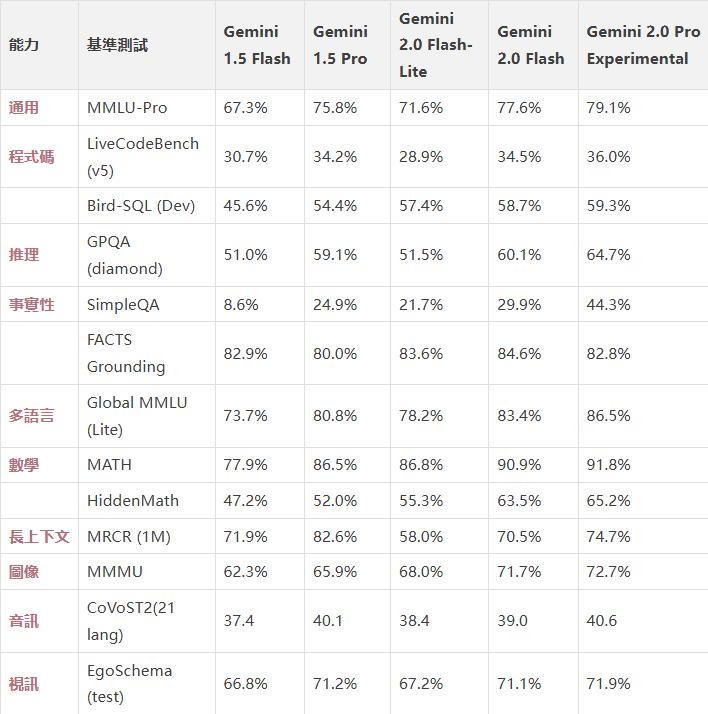 | 能力 | 基準測試 | Gemini 1.5 Flash | Gemini 1.5 Pro | Gemini 2.0 Flash-Lite | Gemini 2.0 Flash | Gemini 2.0 Pro Experimental |
|---|---|---|---|---|---|---|
| 通用 | MMLU-Pro | 67.3% | 75.8% | 71.6% | 77.6% | 79.1% |
| 程式碼 | LiveCodeBench (v5) | 30.7% | 34.2% | 28.9% | 34.5% | 36.0% |
|  | Bird-SQL (Dev) | 45.6% | 54.4% | 57.4% | 58.7% | 59.3% |
| 推理 | GPQA (diamond) | 51.0% | 59.1% | 51.5% | 60.1% | 64.7% |
| 事實性 | SimpleQA | 8.6% | 24.9% | 21.7% | 29.9% | 44.3% |
|  | FACTS Grounding | 82.9% | 80.0% | 83.6% | 84.6% | 82.8% |
| 多語言 | Global MMLU (Lite) | 73.7% | 80.8% | 78.2% | 83.4% | 86.5% |
| 數學 | MATH | 77.9% | 86.5% | 86.8% | 90.9% | 91.8% |
|  | HiddenMath | 47.2% | 52.0% | 55.3% | 63.5% | 65.2% |
| 長上下文 | MRCR (1M) | 71.9% | 82.6% | 58.0% | 70.5% | 74.7% |
| 圖像 | MMMU | 62.3% | 65.9% | 68.0% | 71.7% | 72.7% |
| 音訊 | CoVoST2(21 lang) | 37.4 | 40.1 | 38.4 | 39.0 | 40.6 |
| 視訊 | EgoSchema (test) | 66.8% | 71.2% | 67.2% | 71.1% | 71.9% |